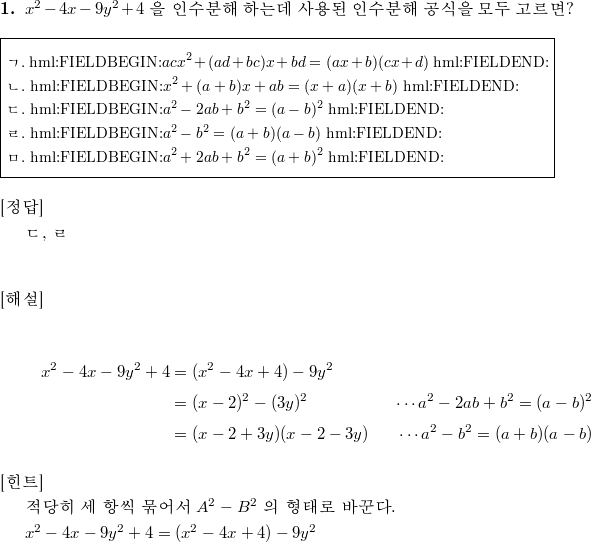 **1.** $x^2-4x-9y^2+4$ 을 인수분해 하는데 사용된 인수분해 공식을 모두 고르면?

ㄱ. hml:FIELDBEGIN:$acx^2+(ad+bc)x+bd=(ax+b)(cx+d)$ hml:FIELDEND:
ㄴ. hml:FIELDBEGIN:$x^2+(a+b)x+ab=(x+a)(x+b)$ hml:FIELDEND:
ㄷ. hml:FIELDBEGIN:$a^2-2ab+b^2=(a-b)^2$ hml:FIELDEND:
ㄹ. hml:FIELDBEGIN:$a^2-b^2=(a+b)(a-b)$ hml:FIELDEND:
ㅁ. hml:FIELDBEGIN:$a^2+2ab+b^2=(a+b)^2$ hml:FIELDEND:

[정답]
ㄷ, ㄹ

[해설]

$x^2-4x-9y^2+4=(x^2-4x+4)-9y^2$
$=(x-2)^2-(3y)^2$ $\cdots a^2-2ab+b^2=(a-b)^2$
$=(x-2+3y)(x-2-3y)$ $\cdots a^2-b^2=(a+b)(a-b)$

[힌트]
적당히 세 항씩 묶어서 $A^2-B^2$ 의 형태로 바꾼다.
$x^2-4x-9y^2+4=(x^2-4x+4)-9y^2$